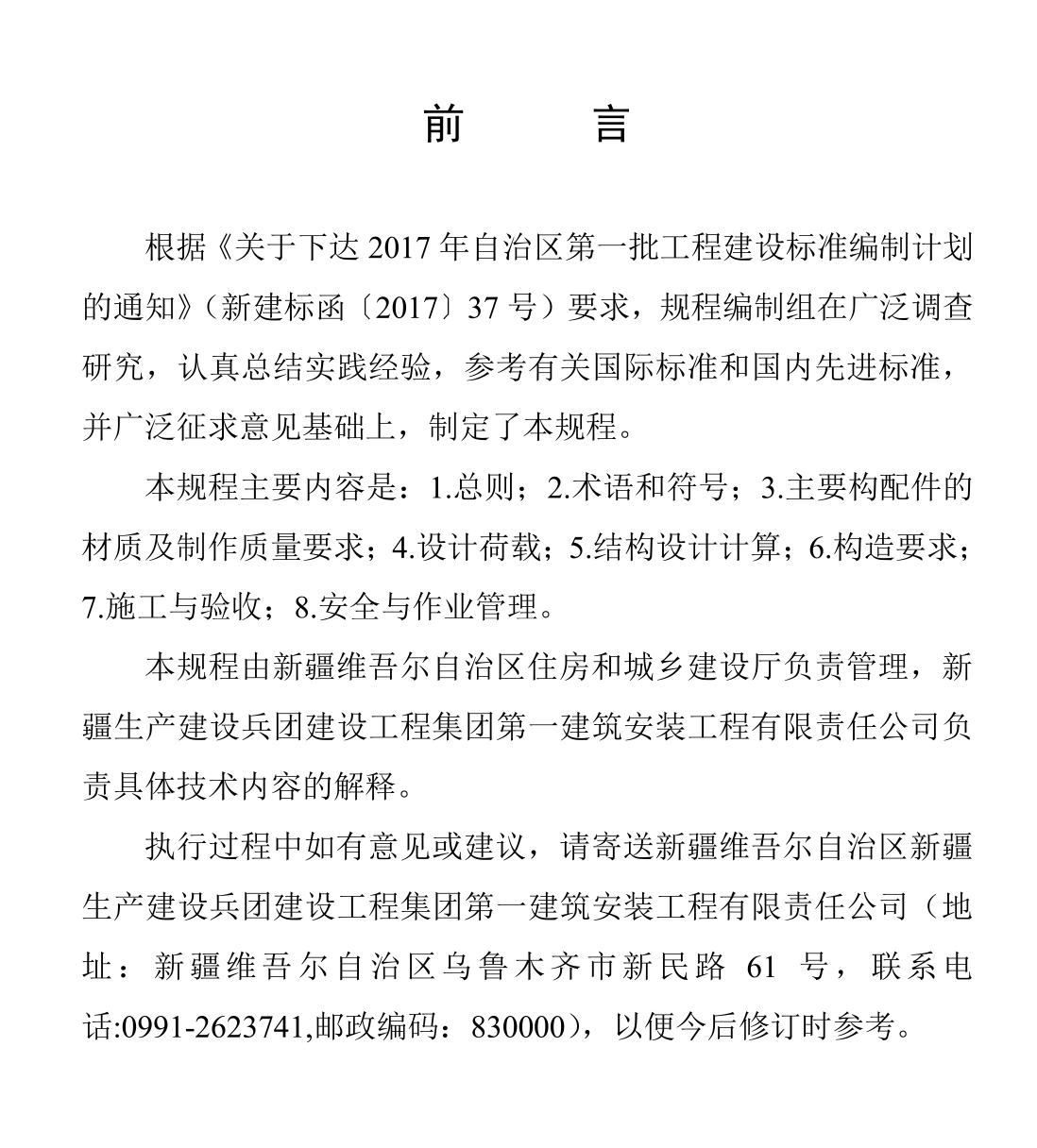 前　言

根据《关于下达 2017 年自治区第一批工程建设标准编制计划的通知》（新建标函〔2017〕37 号）要求，规程编制组在广泛调查研究，认真总结实践经验，参考有关国际标准和国内先进标准，并广泛征求意见基础上，制定了本规程。

本规程主要内容是：1.总则；2.术语和符号；3.主要构配件的材质及制作质量要求；4.设计荷载；5.结构设计计算；6.构造要求；7.施工与验收；8.安全与作业管理。

本规程由新疆维吾尔自治区住房和城乡建设厅负责管理，新疆生产建设兵团建设工程集团第一建筑安装工程有限责任公司负责具体技术内容的解释。

执行过程中如有意见或建议，请寄送新疆维吾尔自治区新疆生产建设兵团建设工程集团第一建筑安装工程有限责任公司（地址：新疆维吾尔自治区乌鲁木齐市新民路 61 号，联系电话:0991-2623741,邮政编码：830000），以便今后修订时参考。